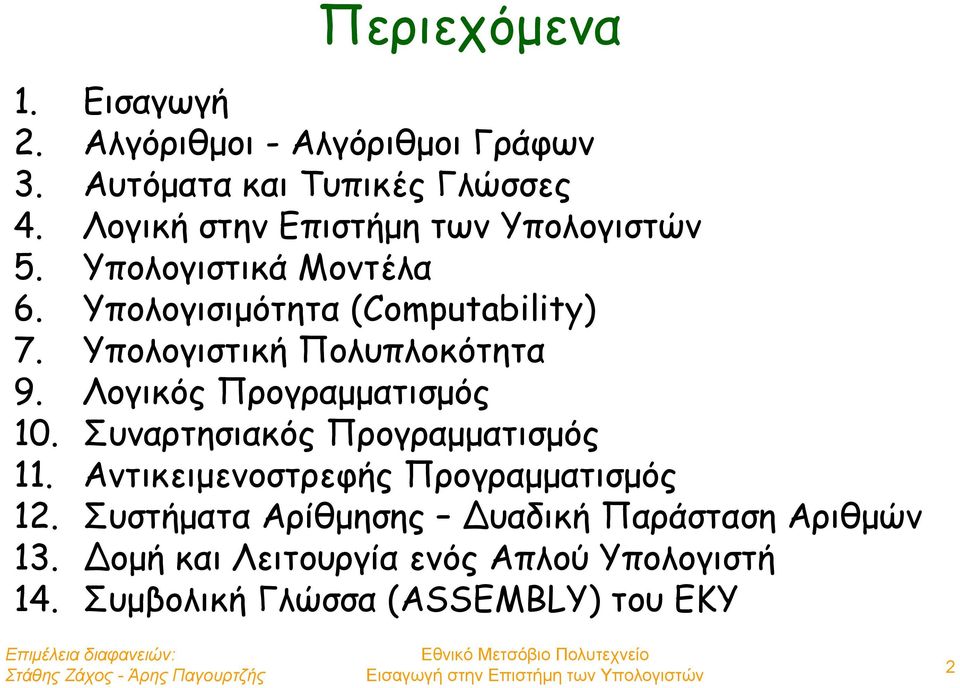 Περιεχόμενα

1. Εισαγωγή
2. Αλγόριθμοι - Αλγόριθμοι Γράφων
3. Αυτόματα και Τυπικές Γλώσσες
4. Λογική στην Επιστήμη των Υπολογιστών
5. Υπολογιστικά Μοντέλα
6. Υπολογισιμότητα (Computability)
7. Υπολογιστική Πολυπλοκότητα
9. Λογικός Προγραμματισμός
10. Συναρτησιακός Προγραμματισμός
11. Αντικειμενοστρεφής Προγραμματισμός
12. Συστήματα Αρίθμησης – Δυαδική Παράσταση Αριθμών
13. Δομή και Λειτουργία ενός Απλού Υπολογιστή
14. Συμβολική Γλώσσα (ASSEMBLY) του ΕΚΥ

Επιμέλεια διαφανειών:
Στάθης Ζάχος - Άρης Παγουρτζής

Εθνικό Μετσόβιο Πολυτεχνείο
Εισαγωγή στην Επιστήμη των Υπολογιστών

2